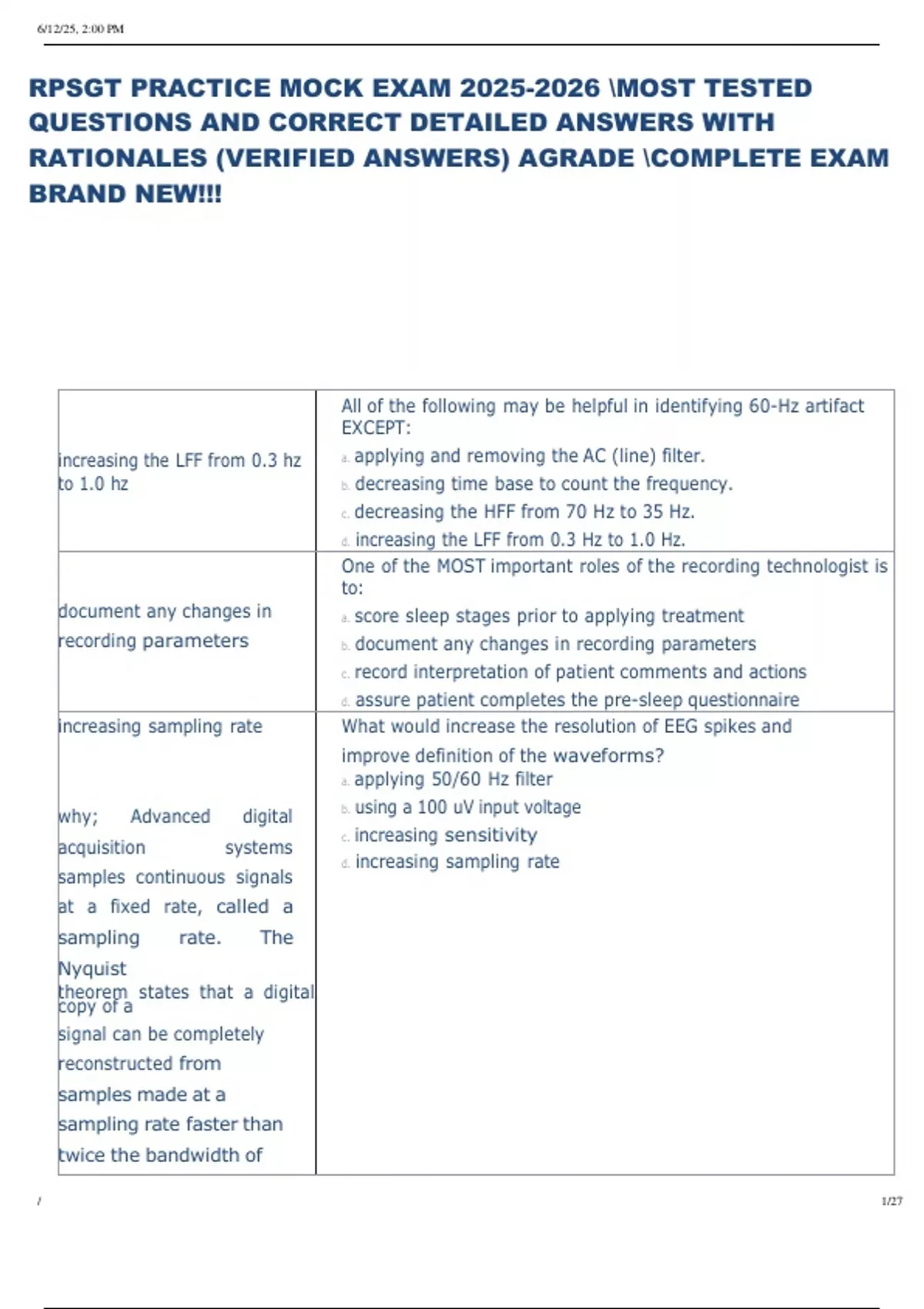 6/12/25, 2:00 PM

RPSGT PRACTICE MOCK EXAM 2025-2026 \MOST TESTED QUESTIONS AND CORRECT DETAILED ANSWERS WITH RATIONALES (VERIFIED ANSWERS) AGRADE \COMPLETE EXAM BRAND NEW!!!

| | |
|---|---|
| increasing the LFF from 0.3 hz to 1.0 hz | All of the following may be helpful in identifying 60-Hz artifact EXCEPT: a. applying and removing the AC (line) filter. b. decreasing time base to count the frequency. c. decreasing the HFF from 70 Hz to 35 Hz. d. increasing the LFF from 0.3 Hz to 1.0 Hz. |
| document any changes in recording parameters | One of the MOST important roles of the recording technologist is to: a. score sleep stages prior to applying treatment b. document any changes in recording parameters c. record interpretation of patient comments and actions d. assure patient completes the pre-sleep questionnaire |
| increasing sampling rate why; Advanced digital acquisition systems samples continuous signals at a fixed rate, called a sampling rate. The Nyquist theorem states that a digital copy of a signal can be completely reconstructed from samples made at a sampling rate faster than twice the bandwidth of | What would increase the resolution of EEG spikes and improve definition of the waveforms? a. applying 50/60 Hz filter b. using a 100 uV input voltage c. increasing sensitivity d. increasing sampling rate |

/ 1/27